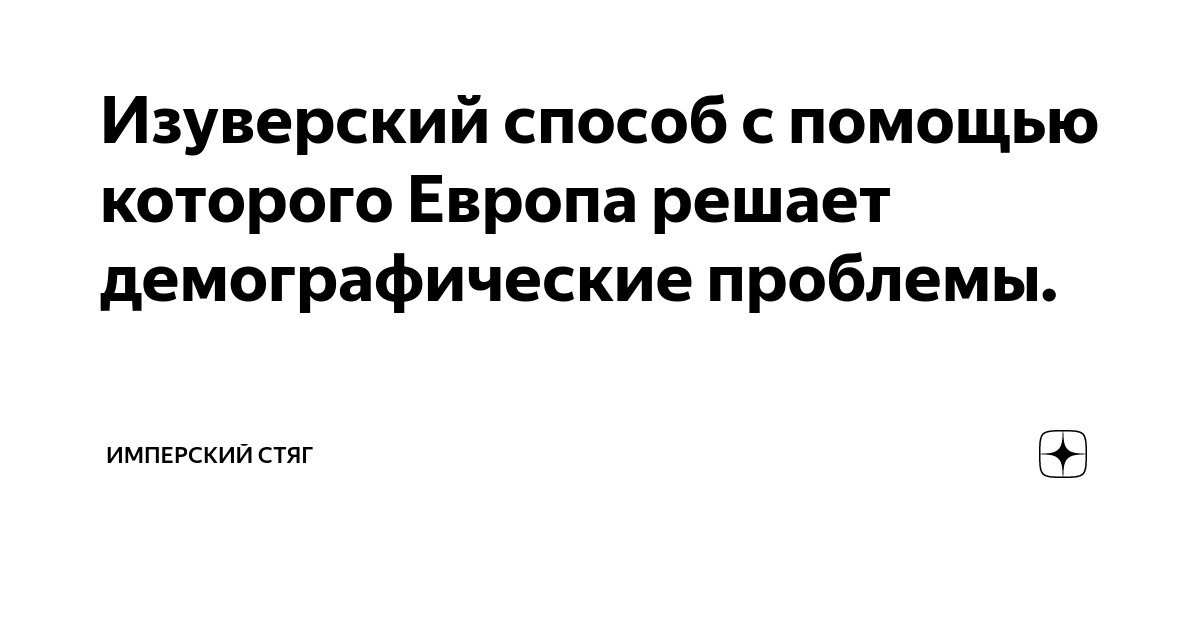 Изуверский способ с помощью которого Европа решает демографические проблемы.

ИМПЕРСКИЙ СТЯГ